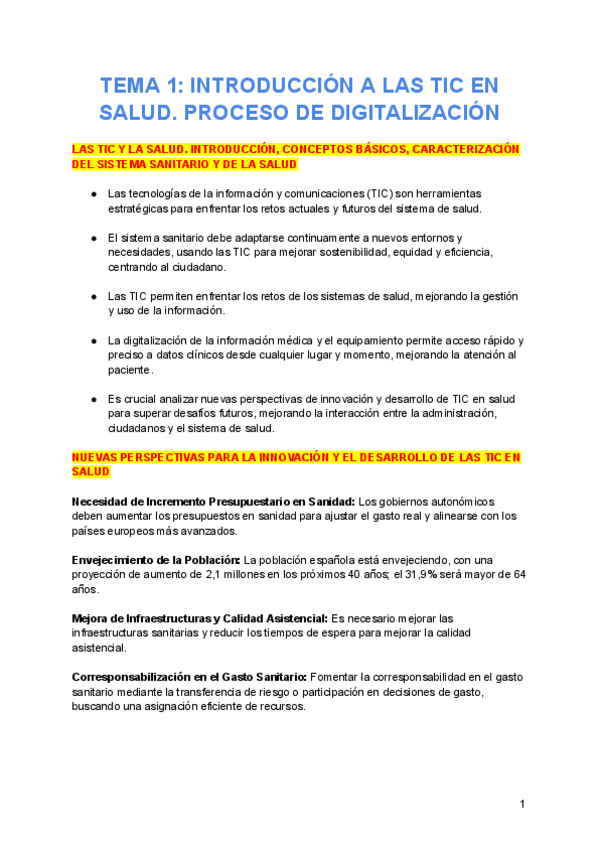 TEMA 1: INTRODUCCIÓN A LAS TIC EN SALUD. PROCESO DE DIGITALIZACIÓN

LAS TIC Y LA SALUD. INTRODUCCIÓN, CONCEPTOS BÁSICOS, CARACTERIZACIÓN DEL SISTEMA SANITARIO Y DE LA SALUD

● Las tecnologías de la información y comunicaciones (TIC) son herramientas estratégicas para enfrentar los retos actuales y futuros del sistema de salud.

● El sistema sanitario debe adaptarse continuamente a nuevos entornos y necesidades, usando las TIC para mejorar sostenibilidad, equidad y eficiencia, centrando al ciudadano.

● Las TIC permiten enfrentar los retos de los sistemas de salud, mejorando la gestión y uso de la información.

● La digitalización de la información médica y el equipamiento permite acceso rápido y preciso a datos clínicos desde cualquier lugar y momento, mejorando la atención al paciente.

● Es crucial analizar nuevas perspectivas de innovación y desarrollo de TIC en salud para superar desafíos futuros, mejorando la interacción entre la administración, ciudadanos y el sistema de salud.

NUEVAS PERSPECTIVAS PARA LA INNOVACIÓN Y EL DESARROLLO DE LAS TIC EN SALUD

Necesidad de Incremento Presupuestario en Sanidad: Los gobiernos autonómicos deben aumentar los presupuestos en sanidad para ajustar el gasto real y alinearse con los países europeos más avanzados.

Envejecimiento de la Población: La población española está envejeciendo, con una proyección de aumento de 2,1 millones en los próximos 40 años; el 31,9% será mayor de 64 años.

Mejora de Infraestructuras y Calidad Asistencial: Es necesario mejorar las infraestructuras sanitarias y reducir los tiempos de espera para mejorar la calidad asistencial.

Corresponsabilización en el Gasto Sanitario: Fomentar la corresponsabilidad en el gasto sanitario mediante la transferencia de riesgo o participación en decisiones de gasto, buscando una asignación eficiente de recursos.

1